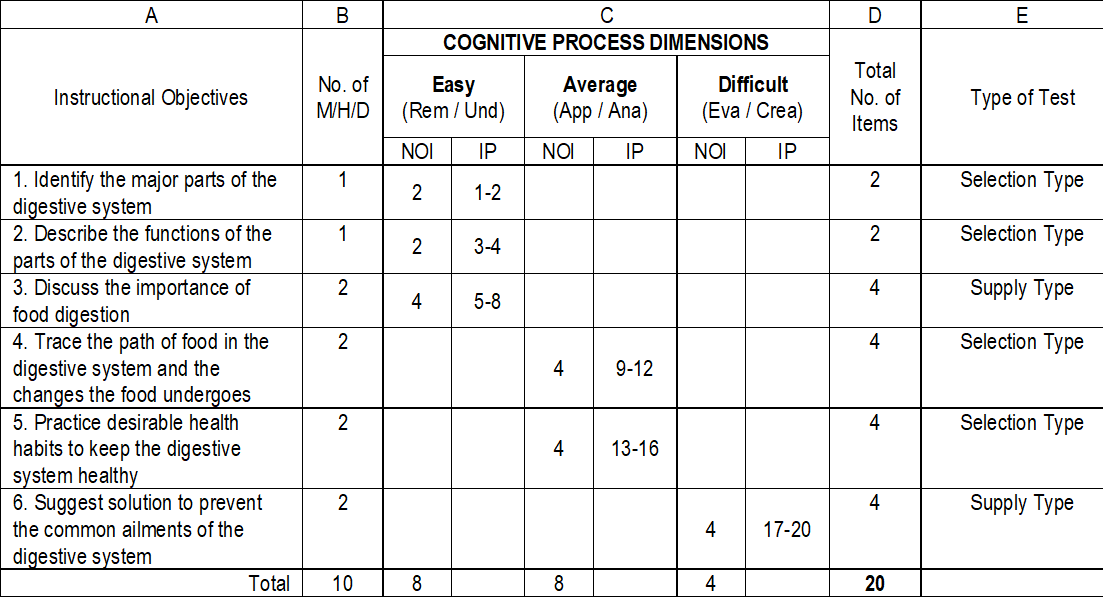 | A | B | C | | | | | | D | E |
|---|---|---|---|---|---|---|---|---|---|
| Instructional Objectives | No. of M/H/D | COGNITIVE PROCESS DIMENSIONS | | | | | | Total No. of Items | Type of Test |
| | | **Easy** (Rem / Und) | | **Average** (App / Ana) | | **Difficult** (Eva / Crea) | | | |
| | | NOI | IP | NOI | IP | NOI | IP | | |
| 1. Identify the major parts of the digestive system | 1 | 2 | 1-2 | | | | | 2 | Selection Type |
| 2. Describe the functions of the parts of the digestive system | 1 | 2 | 3-4 | | | | | 2 | Selection Type |
| 3. Discuss the importance of food digestion | 2 | 4 | 5-8 | | | | | 4 | Supply Type |
| 4. Trace the path of food in the digestive system and the changes the food undergoes | 2 | | | 4 | 9-12 | | | 4 | Selection Type |
| 5. Practice desirable health habits to keep the digestive system healthy | 2 | | | 4 | 13-16 | | | 4 | Selection Type |
| 6. Suggest solution to prevent the common ailments of the digestive system | 2 | | | | | 4 | 17-20 | 4 | Supply Type |
| Total | 10 | 8 | | 8 | | 4 | | **20** | |